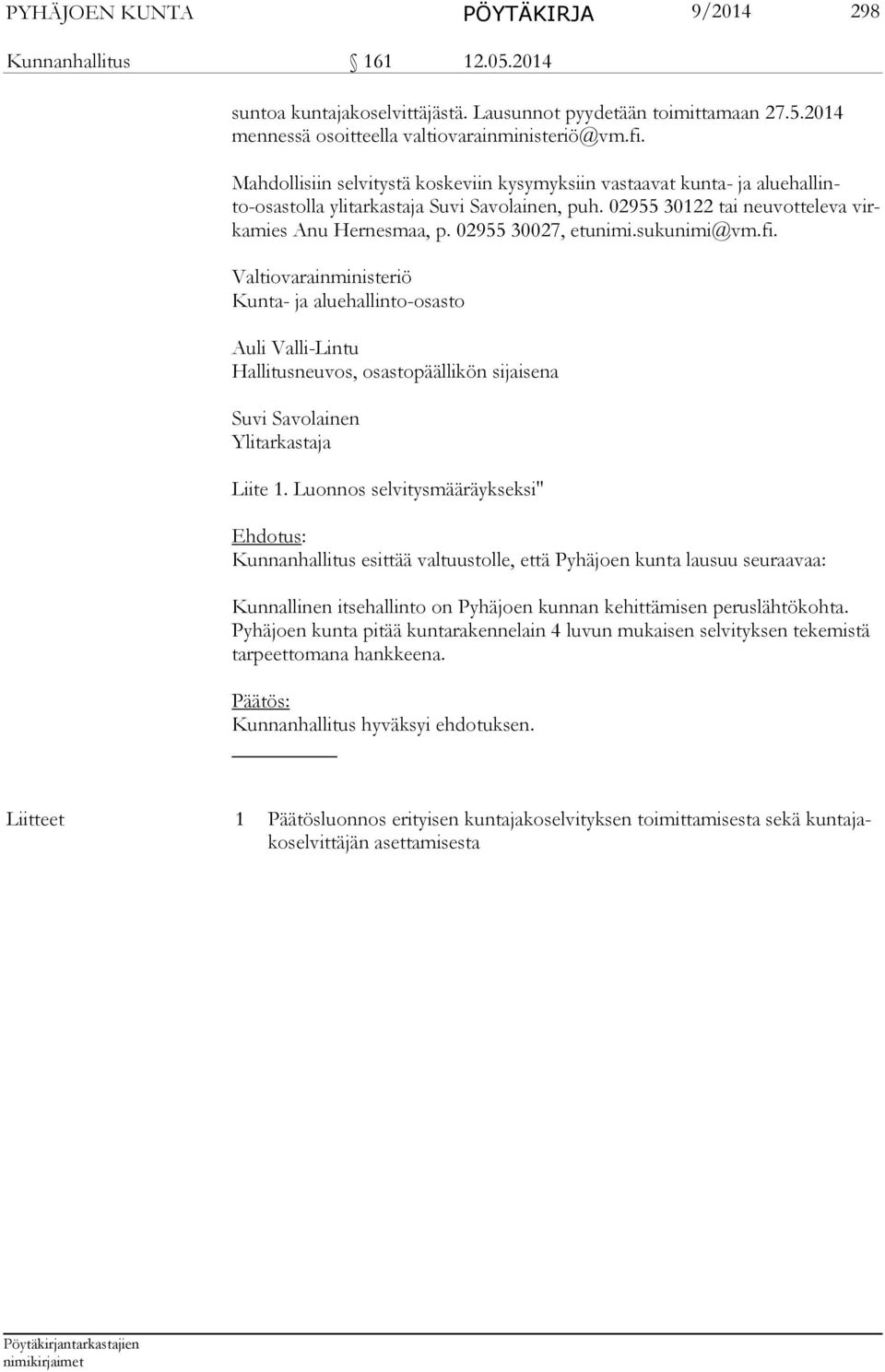 PYHÄJOEN KUNTA PÖYTÄKIRJA 9/2014 298

Kunnanhallitus § 161 12.05.2014

suntoa kuntajakoselvittäjästä. Lausunnot pyydetään toimittamaan 27.5.2014 mennessä osoitteella valtiovarainministeriö@vm.fi.

Mahdollisiin selvitystä koskeviin kysymyksiin vastaavat kunta- ja aluehallinto-osastolla ylitarkastaja Suvi Savolainen, puh. 02955 30122 tai neuvotteleva virkamies Anu Hernesmaa, p. 02955 30027, etunimi.sukunimi@vm.fi.

Valtiovarainministeriö
Kunta- ja aluehallinto-osasto

Auli Valli-Lintu
Hallitusneuvos, osastopäällikön sijaisena

Suvi Savolainen
Ylitarkastaja

Liite 1. Luonnos selvitysmääräykseksi"

Ehdotus:
Kunnanhallitus esittää valtuustolle, että Pyhäjoen kunta lausuu seuraavaa:

Kunnallinen itsehallinto on Pyhäjoen kunnan kehittämisen peruslähtökohta. Pyhäjoen kunta pitää kuntarakennelain 4 luvun mukaisen selvityksen tekemistä tarpeettomana hankkeena.

Päätös:
Kunnanhallitus hyväksyi ehdotuksen.

Liitteet 1 Päätösluonnos erityisen kuntajakoselvityksen toimittamisesta sekä kuntajakoselvittäjän asettamisesta

Pöytäkirjantarkastajien nimikirjaimet